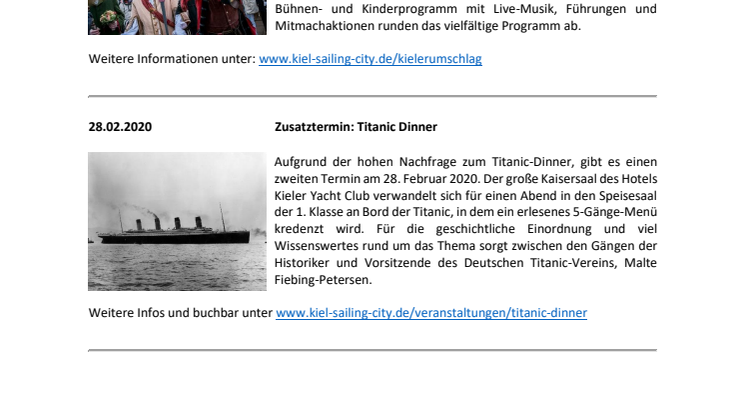 Bühnen- und Kinderprogramm mit Live-Musik, Führungen und Mitmachaktionen runden das vielfältige Programm ab.

Weitere Informationen unter: www.kiel-sailing-city.de/kielerumschlag

28.02.2020

Zusatztermin: Titanic Dinner

Aufgrund der hohen Nachfrage zum Titanic-Dinner, gibt es einen zweiten Termin am 28. Februar 2020. Der große Kaisersaal des Hotels Kieler Yacht Club verwandelt sich für einen Abend in den Speisesaal der 1. Klasse an Bord der Titanic, in dem ein erlesenes 5-Gänge-Menü kredenzt wird. Für die geschichtliche Einordnung und viel Wissenswertes rund um das Thema sorgt zwischen den Gängen der Historiker und Vorsitzende des Deutschen Titanic-Vereins, Malte Fiebing-Petersen.

Weitere Infos und buchbar unter www.kiel-sailing-city.de/veranstaltungen/titanic-dinner